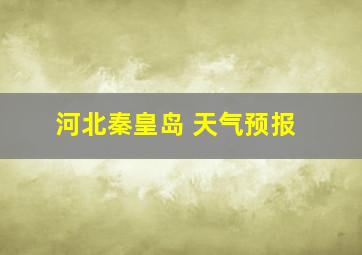 河北秦皇岛 天气预报